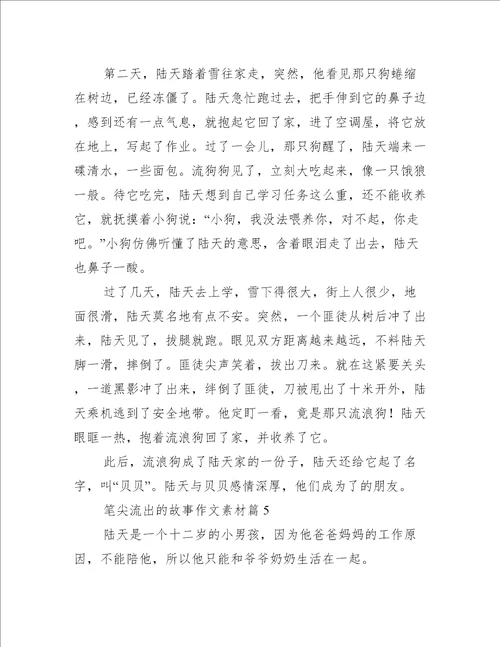 第二天，陆天踏着雪往家走，突然，他看见那只狗蜷缩在树边，已经冻僵了。陆天急忙跑过去，把手伸到它的鼻子边，感到还有一点气息，就抱起它回了家，进了空调屋，将它放在地上，写起了作业。过了一会儿，那只狗醒了，陆天端来一碟清水，一些面包。流狗狗见了，立刻大吃起来，像一只饿狼一般。待它吃完，陆天想到自己学习任务这么重，还不能收养它，就抚摸着小狗说：“小狗，我没法喂养你，对不起，你走吧。”小狗仿佛听懂了陆天的意思，含着眼泪走了出去，陆天也鼻子一酸。

过了几天，陆天去上学，雪下得很大，街上人很少，地面很滑，陆天莫名地有点不安。突然，一个匪徒从树后冲了出来，陆天见了，拔腿就跑。眼见双方距离越来越远，不料陆天脚一滑，摔倒了。匪徒尖声笑着，拔出刀来。就在这紧要关头，一道黑影冲了出来，绊倒了匪徒，刀被甩出了十米开外，陆天乘机逃到了安全地带。他定盯一看，竟是那只流浪狗！陆天眼眶一热，抱着流浪狗回了家，并收养了它。

此后，流浪狗成了陆天家的一份子，陆天还给它起了名字，叫“贝贝”。陆天与贝贝感情深厚，他们成为了的朋友。

笔尖流出的故事作文素材篇 5

陆天是一个十二岁的小男孩，因为他爸爸妈妈的工作原因，不能陪他，所以他只能和爷爷奶奶生活在一起。